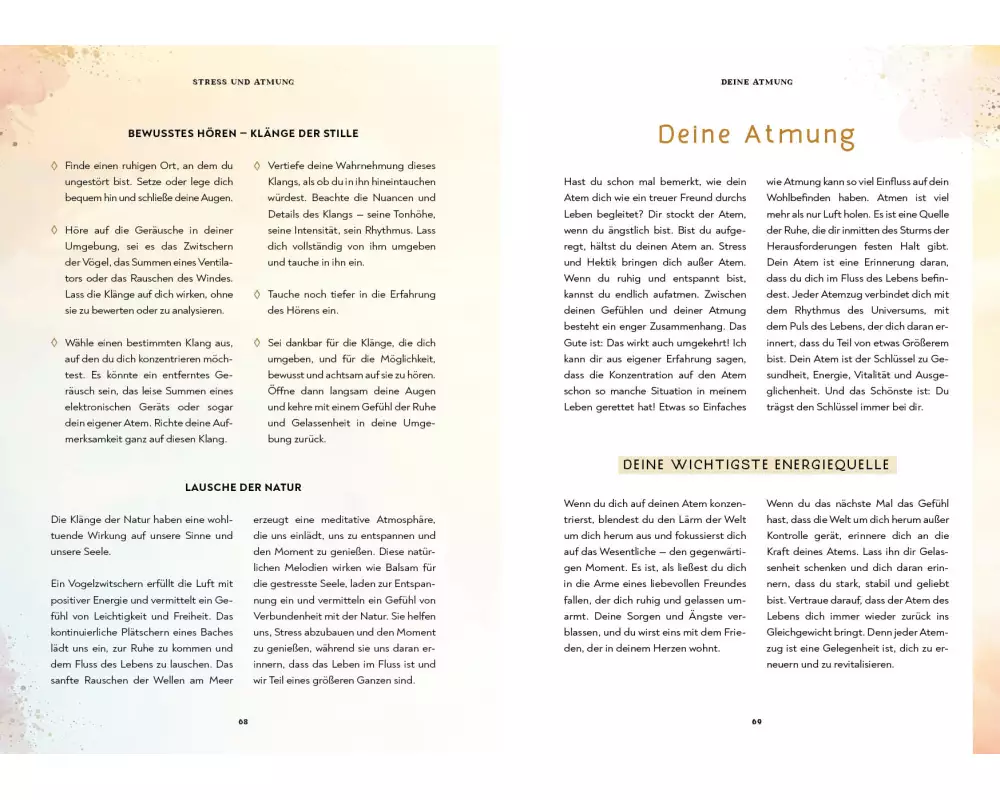 STRESS UND ATMUNG

BEWUSSTES HÖREN – KLÄNGE DER STILLE

◊ Finde einen ruhigen Ort, an dem du ungestört bist. Setze oder lege dich bequem hin und schließe deine Augen.

◊ Höre auf die Geräusche in deiner Umgebung, sei es das Zwitschern der Vögel, das Summen eines Ventilators oder das Rauschen des Windes. Lass die Klänge auf dich wirken, ohne sie zu bewerten oder zu analysieren.

◊ Wähle einen bestimmten Klang aus, auf den du dich konzentrieren möchtest. Es könnte ein entferntes Geräusch sein, das leise Summen eines elektronischen Geräts oder sogar dein eigener Atem. Richte deine Aufmerksamkeit ganz auf diesen Klang.

◊ Vertiefe deine Wahrnehmung dieses Klangs, als ob du in ihn hineintauchen würdest. Beachte die Nuancen und Details des Klangs – seine Tonhöhe, seine Intensität, sein Rhythmus. Lass dich vollständig von ihm umgeben und tauche in ihn ein.

◊ Tauche noch tiefer in die Erfahrung des Hörens ein.

◊ Sei dankbar für die Klänge, die dich umgeben, und für die Möglichkeit, bewusst und achtsam auf sie zu hören. Öffne dann langsam deine Augen und kehre mit einem Gefühl der Ruhe und Gelassenheit in deine Umgebung zurück.

LAUSCHE DER NATUR

Die Klänge der Natur haben eine wohltuende Wirkung auf unsere Sinne und unsere Seele.

Ein Vogelzwitschern erfüllt die Luft mit positiver Energie und vermittelt ein Gefühl von Leichtigkeit und Freiheit. Das kontinuierliche Plätschern eines Baches lädt uns ein, zur Ruhe zu kommen und dem Fluss des Lebens zu lauschen. Das sanfte Rauschen der Wellen am Meer

erzeugt eine meditative Atmosphäre, die uns einlädt, uns zu entspannen und den Moment zu genießen. Diese natürlichen Melodien wirken wie Balsam für die gestresste Seele, laden zur Entspannung ein und vermitteln ein Gefühl von Verbundenheit mit der Natur. Sie helfen uns, Stress abzubauen und den Moment zu genießen, während sie uns daran erinnern, dass das Leben im Fluss ist und wir Teil eines größeren Ganzen sind.

68

DEINE ATMUNG

Deine Atmung

Hast du schon mal bemerkt, wie dein Atem dich wie ein treuer Freund durchs Leben begleitet? Dir stockt der Atem, wenn du ängstlich bist. Bist du aufgeregt, hältst du deinen Atem an. Stress und Hektik bringen dich außer Atem. Wenn du ruhig und entspannt bist, kannst du endlich aufatmen. Zwischen deinen Gefühlen und deiner Atmung besteht ein enger Zusammenhang. Das Gute ist: Das wirkt auch umgekehrt! Ich kann dir aus eigener Erfahrung sagen, dass die Konzentration auf den Atem schon so manche Situation in meinem Leben gerettet hat! Etwas so Einfaches

wie Atmung kann so viel Einfluss auf dein Wohlbefinden haben. Atmen ist viel mehr als nur Luft holen. Es ist eine Quelle der Ruhe, die dir inmitten des Sturms der Herausforderungen festen Halt gibt. Dein Atem ist eine Erinnerung daran, dass du dich im Fluss des Lebens befindest. Jeder Atemzug verbindet dich mit dem Rhythmus des Universums, mit dem Puls des Lebens, der dich daran erinnert, dass du Teil von etwas Größerem bist. Dein Atem ist der Schlüssel zu Gesundheit, Energie, Vitalität und Ausgeglichenheit. Und das Schönste ist: Du trägst den Schlüssel immer bei dir.

DEINE WICHTIGSTE ENERGIEQUELLE

Wenn du dich auf deinen Atem konzentrierst, blendest du den Lärm der Welt um dich herum aus und fokussierst dich auf das Wesentliche – den gegenwärtigen Moment. Es ist, als ließest du dich in die Arme eines liebevollen Freundes fallen, der dich ruhig und gelassen umarmt. Deine Sorgen und Ängste verblassen, und du wirst eins mit dem Frieden, der in deinem Herzen wohnt.

Wenn du das nächste Mal das Gefühl hast, dass die Welt um dich herum außer Kontrolle gerät, erinnere dich an die Kraft deines Atems. Lass ihn dir Gelassenheit schenken und dich daran erinnern, dass du stark, stabil und geliebt bist. Vertraue darauf, dass der Atem des Lebens dich immer wieder zurück ins Gleichgewicht bringt. Denn jeder Atemzug ist eine Gelegenheit ist, dich zu erneuern und zu revitalisieren.

69